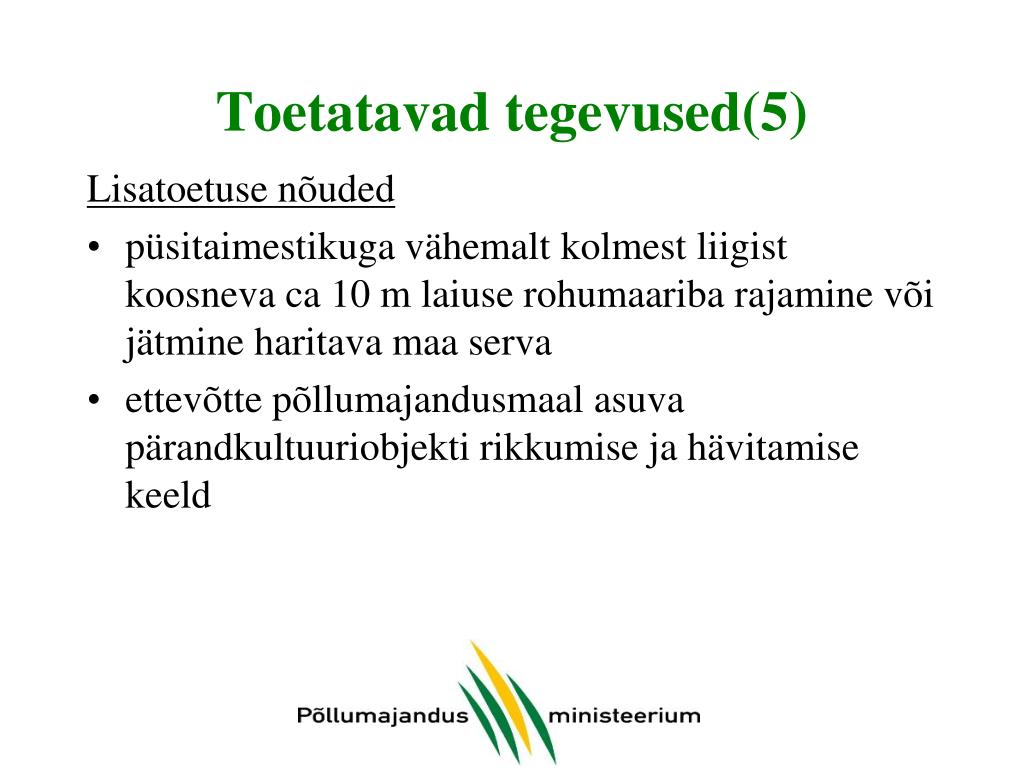 Toetatavad tegevused(5)

Lisatoetuse nõuded

• püsitaimestikuga vähemalt kolmest liigist koosneva ca 10 m laiuse rohumaariba rajamine või jätmine haritava maa serva

• ettevõtte põllumajandusmaal asuva pärandkultuuriobjekti rikkumise ja hävitamise keeld

Põllumajandus ministeerium